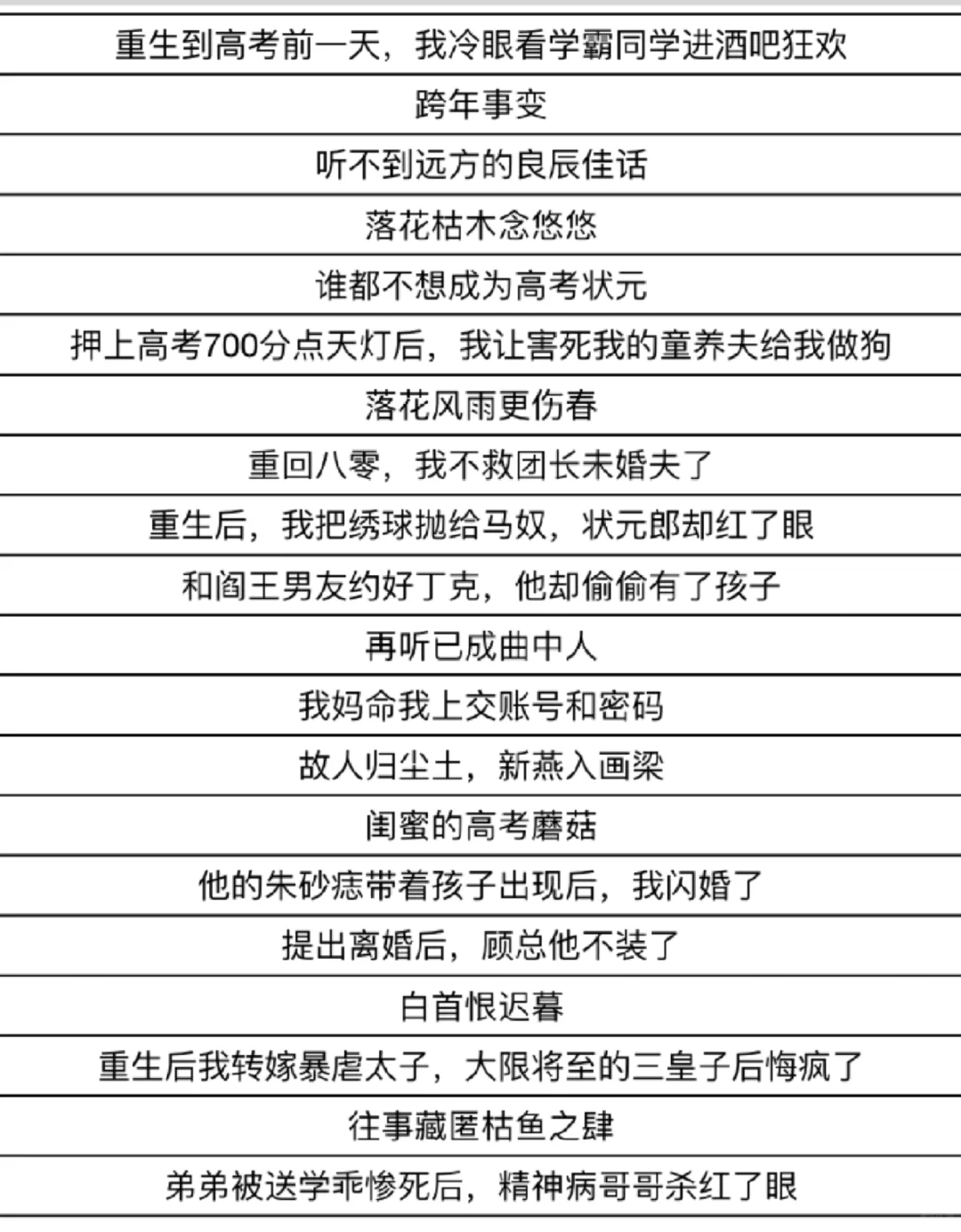 | 重生到高考前一天，我冷眼看学霸同学进酒吧狂欢 |
|---|
| 跨年事变 |
| 听不到远方的良辰佳话 |
| 落花枯木念悠悠 |
| 谁都不想成为高考状元 |
| 押上高考700分点天灯后，我让害死我的童养夫给我做狗 |
| 落花风雨更伤春 |
| 重回八零，我不救团长未婚夫了 |
| 重生后，我把绣球抛给马奴，状元郎却红了眼 |
| 和阎王男友约好丁克，他却偷偷有了孩子 |
| 再听已成曲中人 |
| 我妈命我上交账号和密码 |
| 故人归尘土，新燕入画梁 |
| 闺蜜的高考蘑菇 |
| 他的朱砂痣带着孩子出现后，我闪婚了 |
| 提出离婚后，顾总他不装了 |
| 白首恨迟暮 |
| 重生后我转嫁暴虐太子，大限将至的三皇子后悔疯了 |
| 往事藏匿枯鱼之肆 |
| 弟弟被送学乖惨死后，精神病哥哥杀红了眼 |